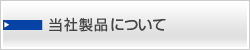 当社製品について